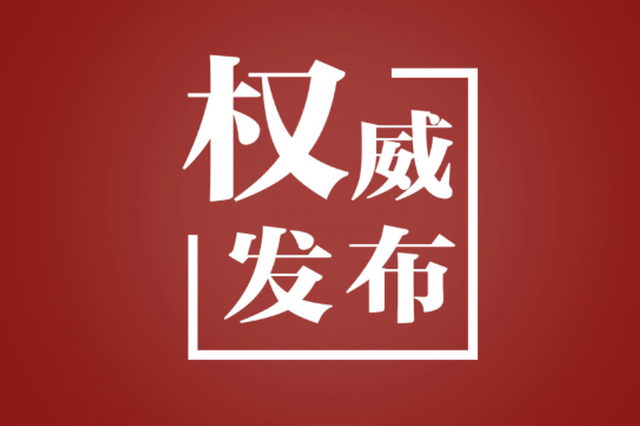 权威
发布